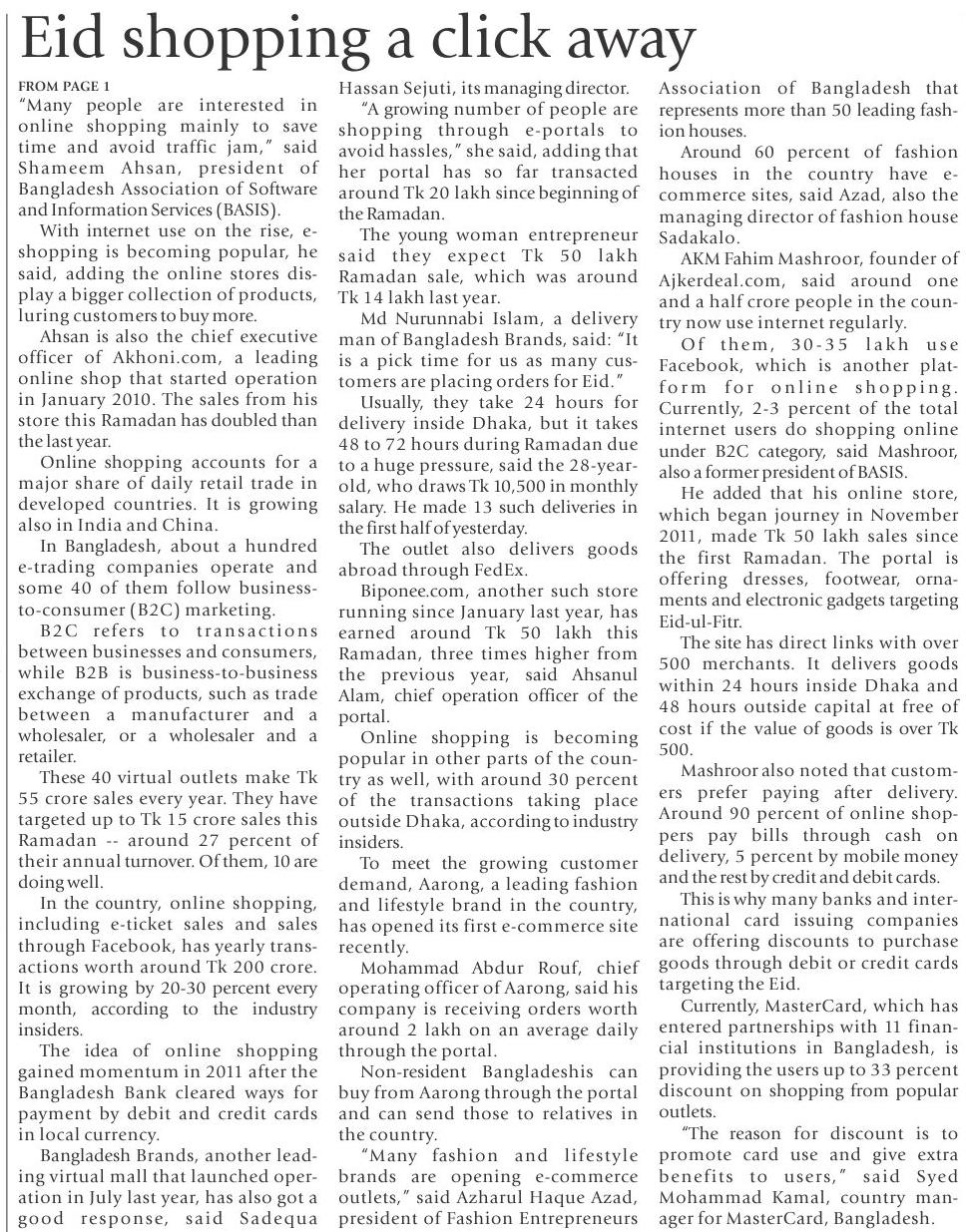 Eid shopping a click away

FROM PAGE 1
"Many people are interested in online shopping mainly to save time and avoid traffic jam," said Shameem Ahsan, president of Bangladesh Association of Software and Information Services (BASIS).

With internet use on the rise, e-shopping is becoming popular, he said, adding the online stores display a bigger collection of products, luring customers to buy more.

Ahsan is also the chief executive officer of Akhoni.com, a leading online shop that started operation in January 2010. The sales from his store this Ramadan has doubled than the last year.

Online shopping accounts for a major share of daily retail trade in developed countries. It is growing also in India and China.

In Bangladesh, about a hundred e-trading companies operate and some 40 of them follow business-to-consumer (B2C) marketing.

B2C refers to transactions between businesses and consumers, while B2B is business-to-business exchange of products, such as trade between a manufacturer and a wholesaler, or a wholesaler and a retailer.

These 40 virtual outlets make Tk 55 crore sales every year. They have targeted up to Tk 15 crore sales this Ramadan -- around 27 percent of their annual turnover. Of them, 10 are doing well.

In the country, online shopping, including e-ticket sales and sales through Facebook, has yearly transactions worth around Tk 200 crore. It is growing by 20-30 percent every month, according to the industry insiders.

The idea of online shopping gained momentum in 2011 after the Bangladesh Bank cleared ways for payment by debit and credit cards in local currency.

Bangladesh Brands, another leading virtual mall that launched operation in July last year, has also got a good response, said Sadequa Hassan Sejuti, its managing director.

"A growing number of people are shopping through e-portals to avoid hassles," she said, adding that her portal has so far transacted around Tk 20 lakh since beginning of the Ramadan.

The young woman entrepreneur said they expect Tk 50 lakh Ramadan sale, which was around Tk 14 lakh last year.

Md Nurunnabi Islam, a delivery man of Bangladesh Brands, said: "It is a pick time for us as many customers are placing orders for Eid."

Usually, they take 24 hours for delivery inside Dhaka, but it takes 48 to 72 hours during Ramadan due to a huge pressure, said the 28-year-old, who draws Tk 10,500 in monthly salary. He made 13 such deliveries in the first half of yesterday.

The outlet also delivers goods abroad through FedEx.

Biponee.com, another such store running since January last year, has earned around Tk 50 lakh this Ramadan, three times higher from the previous year, said Ahsanul Alam, chief operation officer of the portal.

Online shopping is becoming popular in other parts of the country as well, with around 30 percent of the transactions taking place outside Dhaka, according to industry insiders.

To meet the growing customer demand, Aarong, a leading fashion and lifestyle brand in the country, has opened its first e-commerce site recently.

Mohammad Abdur Rouf, chief operating officer of Aarong, said his company is receiving orders worth around 2 lakh on an average daily through the portal.

Non-resident Bangladeshis can buy from Aarong through the portal and can send those to relatives in the country.

"Many fashion and lifestyle brands are opening e-commerce outlets," said Azharul Haque Azad, president of Fashion Entrepreneurs Association of Bangladesh that represents more than 50 leading fashion houses.

Around 60 percent of fashion houses in the country have e-commerce sites, said Azad, also the managing director of fashion house Sadakalo.

AKM Fahim Mashroor, founder of Ajkerdeal.com, said around one and a half crore people in the country now use internet regularly.

Of them, 30-35 lakh use Facebook, which is another platform for online shopping. Currently, 2-3 percent of the total internet users do shopping online under B2C category, said Mashroor, also a former president of BASIS.

He added that his online store, which began journey in November 2011, made Tk 50 lakh sales since the first Ramadan. The portal is offering dresses, footwear, ornaments and electronic gadgets targeting Eid-ul-Fitr.

The site has direct links with over 500 merchants. It delivers goods within 24 hours inside Dhaka and 48 hours outside capital at free of cost if the value of goods is over Tk 500.

Mashroor also noted that customers prefer paying after delivery. Around 90 percent of online shoppers pay bills through cash on delivery, 5 percent by mobile money and the rest by credit and debit cards.

This is why many banks and international card issuing companies are offering discounts to purchase goods through debit or credit cards targeting the Eid.

Currently, MasterCard, which has entered partnerships with 11 financial institutions in Bangladesh, is providing the users up to 33 percent discount on shopping from popular outlets.

"The reason for discount is to promote card use and give extra benefits to users," said Syed Mohammad Kamal, country manager for MasterCard, Bangladesh.